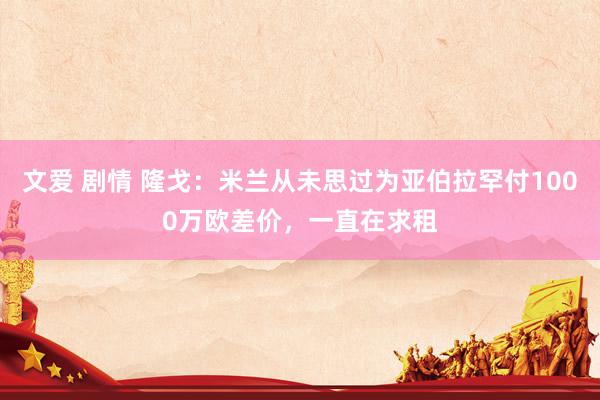 文爱 剧情 隆戈：米兰从未思过为亚伯拉罕付1000万欧差价，一直在求租